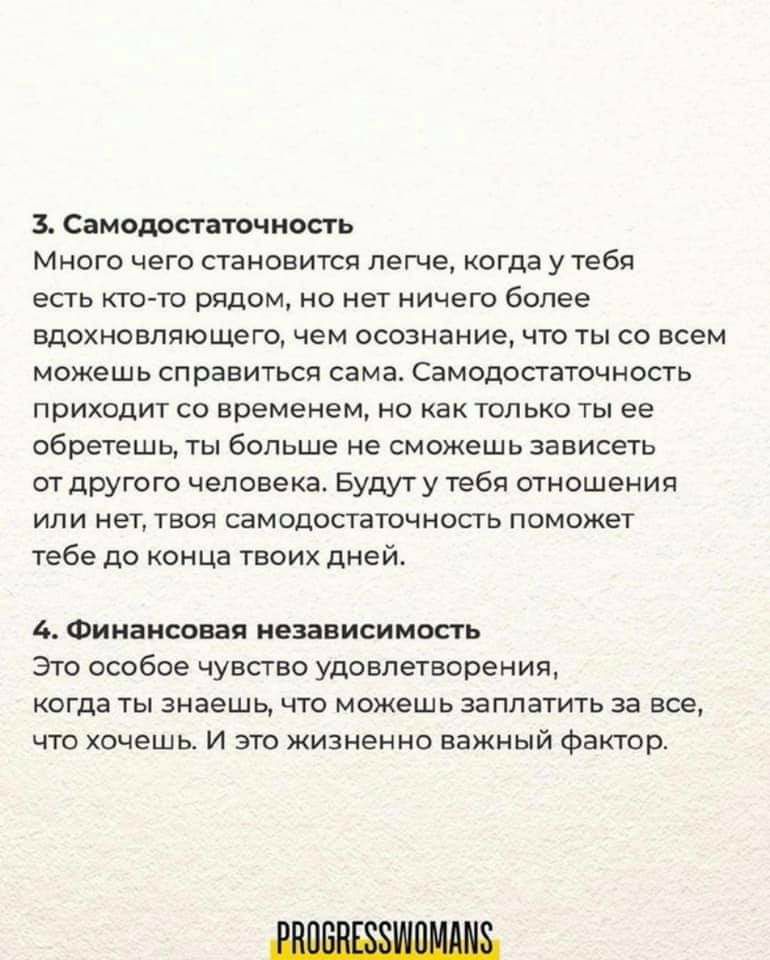 3. Самодостаточность
Много чего становится легче, когда у тебя есть кто-то рядом, но нет ничего более вдохновляющего, чем осознание, что ты со всем можешь справиться сама. Самодостаточность приходит со временем, но как только ты ее обретешь, ты больше не сможешь зависеть от другого человека. Будут у тебя отношения или нет, твоя самодостаточность поможет тебе до конца твоих дней.

4. Финансовая независимость
Это особое чувство удовлетворения, когда ты знаешь, что можешь заплатить за все, что хочешь. И это жизненно важный фактор.

PROGRESSWOMANS